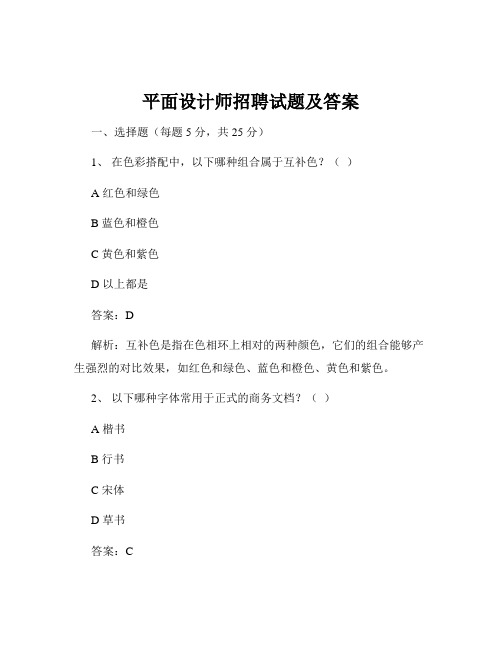 平面设计师招聘试题及答案

一、选择题（每题 5 分，共 25 分）

1、 在色彩搭配中，以下哪种组合属于互补色？（ ）

A 红色和绿色

B 蓝色和橙色

C 黄色和紫色

D 以上都是

答案：D

解析：互补色是指在色相环上相对的两种颜色，它们的组合能够产生强烈的对比效果，如红色和绿色、蓝色和橙色、黄色和紫色。

2、 以下哪种字体常用于正式的商务文档？（ ）

A 楷书

B 行书

C 宋体

D 草书

答案：C